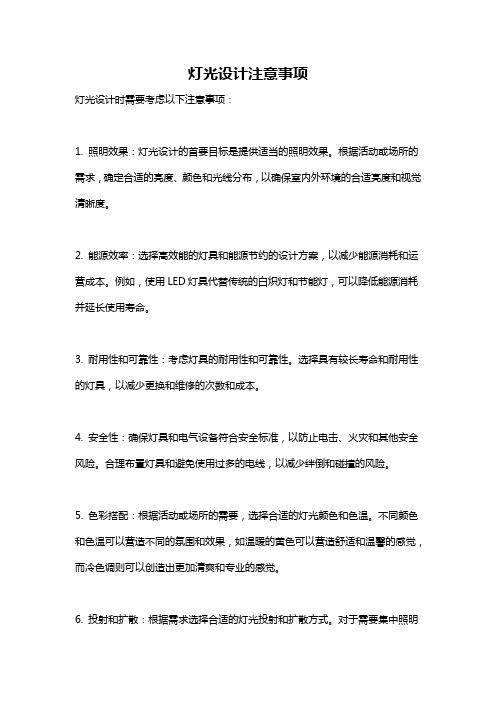 灯光设计注意事项

灯光设计时需要考虑以下注意事项：

1. 照明效果：灯光设计的首要目标是提供适当的照明效果。根据活动或场所的需求，确定合适的亮度、颜色和光线分布，以确保室内外环境的合适亮度和视觉清晰度。

2. 能源效率：选择高效能的灯具和能源节约的设计方案，以减少能源消耗和运营成本。例如，使用 LED 灯具代替传统的白炽灯和节能灯，可以降低能源消耗并延长使用寿命。

3. 耐用性和可靠性：考虑灯具的耐用性和可靠性。选择具有较长寿命和耐用性的灯具，以减少更换和维修的次数和成本。

4. 安全性：确保灯具和电气设备符合安全标准，以防止电击、火灾和其他安全风险。合理布置灯具和避免使用过多的电线，以减少绊倒和碰撞的风险。

5. 色彩搭配：根据活动或场所的需要，选择合适的灯光颜色和色温。不同颜色和色温可以营造不同的氛围和效果，如温暖的黄色可以营造舒适和温馨的感觉，而冷色调则可以创造出更加清爽和专业的感觉。

6. 投射和扩散：根据需求选择合适的灯光投射和扩散方式。对于需要集中照明